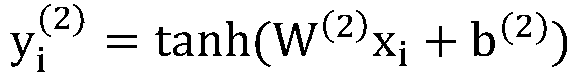 $y_i^{(2)} = \tanh(W^{(2)}x_i + b^{(2)})$